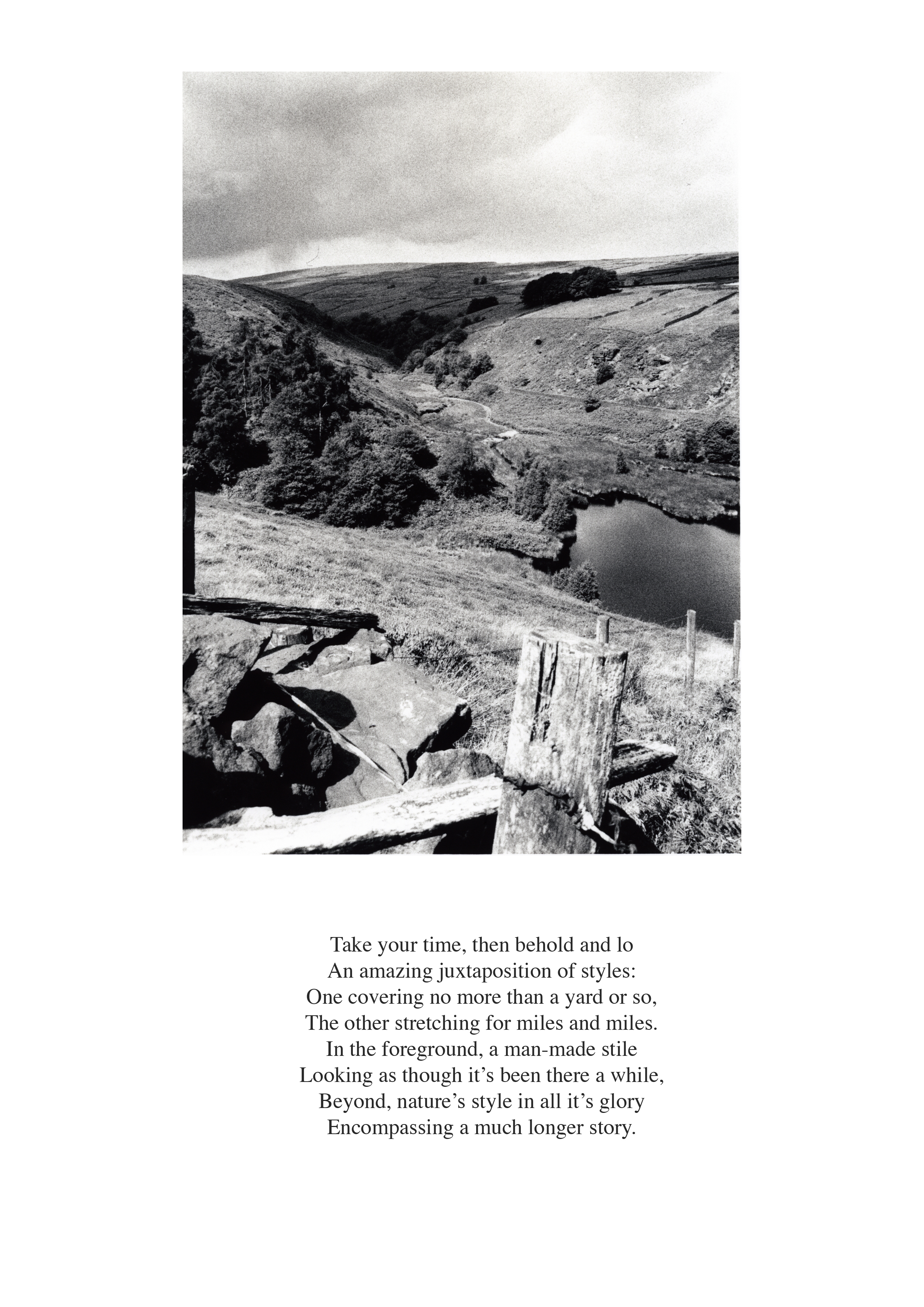 Take your time, then behold and lo
An amazing juxtaposition of styles:
One covering no more than a yard or so,
The other stretching for miles and miles.
In the foreground, a man-made stile
Looking as though it’s been there a while,
Beyond, nature’s style in all it’s glory
Encompassing a much longer story.